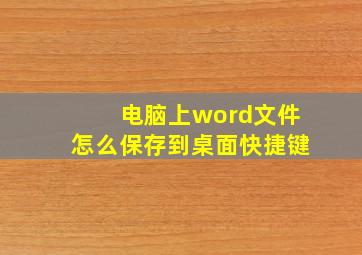 电脑上word文件
怎么保存到桌面快捷键